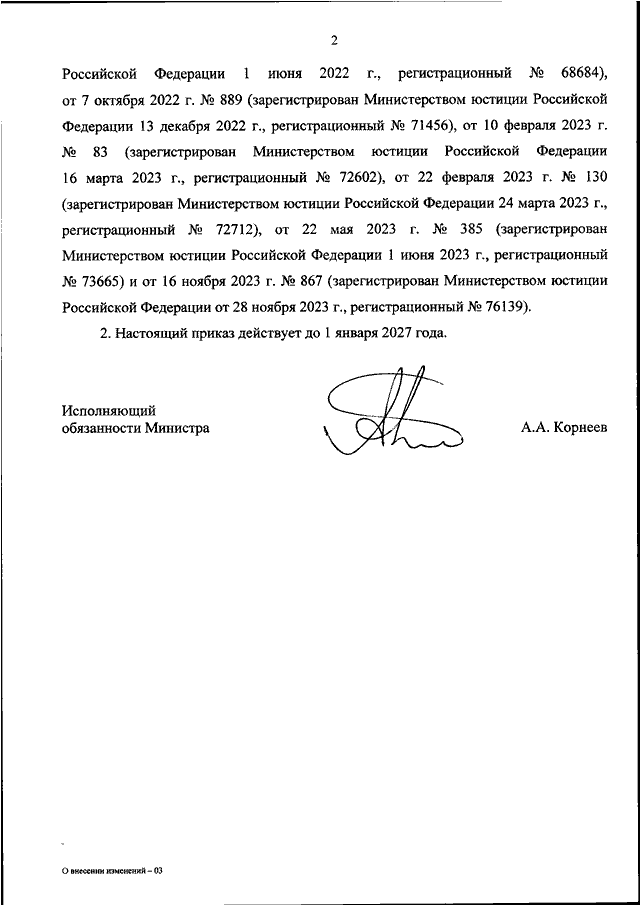 2

Российской Федерации 1 июня 2022 г., регистрационный № 68684), от 7 октября 2022 г. № 889 (зарегистрирован Министерством юстиции Российской Федерации 13 декабря 2022 г., регистрационный № 71456), от 10 февраля 2023 г. № 83 (зарегистрирован Министерством юстиции Российской Федерации 16 марта 2023 г., регистрационный № 72602), от 22 февраля 2023 г. № 130 (зарегистрирован Министерством юстиции Российской Федерации 24 марта 2023 г., регистрационный № 72712), от 22 мая 2023 г. № 385 (зарегистрирован Министерством юстиции Российской Федерации 1 июня 2023 г., регистрационный № 73665) и от 16 ноября 2023 г. № 867 (зарегистрирован Министерством юстиции Российской Федерации от 28 ноября 2023 г., регистрационный № 76139).

2. Настоящий приказ действует до 1 января 2027 года.

Исполняющий обязанности Министра

А.А. Корнеев

О внесении изменений – 03